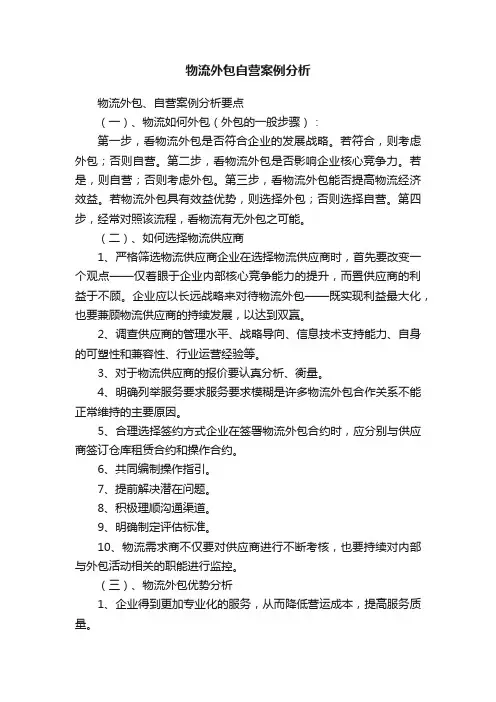 物流外包自营案例分析

物流外包、自营案例分析要点

（一）、物流如何外包（外包的一般步骤）：

第一步，看物流外包是否符合企业的发展战略。若符合，则考虑外包；否则自营。第二步，看物流外包是否影响企业核心竞争力。若是，则自营；否则考虑外包。第三步，看物流外包能否提高物流经济效益。若物流外包具有效益优势，则选择外包；否则选择自营。第四步，经常对照该流程，看物流有无外包之可能。

（二）、如何选择物流供应商

1、严格筛选物流供应商企业在选择物流供应商时，首先要改变一个观点——仅着眼于企业内部核心竞争能力的提升，而置供应商的利益于不顾。企业应以长远战略来对待物流外包——既实现利益最大化，也要兼顾物流供应商的持续发展，以达到双赢。

2、调查供应商的管理水平、战略导向、信息技术支持能力、自身的可塑性和兼容性、行业运营经验等。

3、对于物流供应商的报价要认真分析、衡量。

4、明确列举服务要求服务要求模糊是许多物流外包合作关系不能正常维持的主要原因。

5、合理选择签约方式企业在签署物流外包合约时，应分别与供应商签订仓库租赁合约和操作合约。

6、共同编制操作指引。

7、提前解决潜在问题。

8、积极理顺沟通渠道。

9、明确制定评估标准。

10、物流需求商不仅要对供应商进行不断考核，也要持续对内部与外包活动相关的职能进行监控。

（三）、物流外包优势分析

1、企业得到更加专业化的服务，从而降低营运成本，提高服务质量。